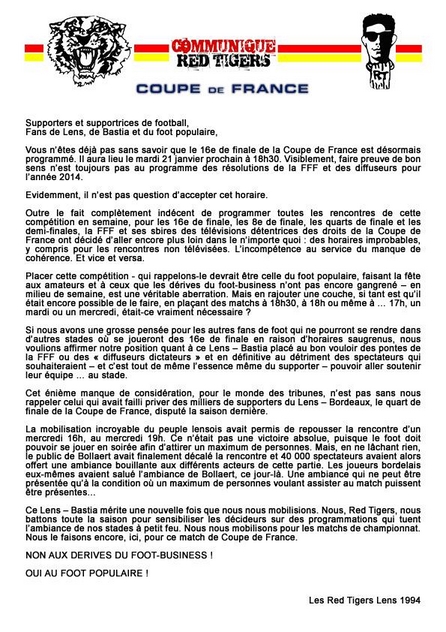 COMMUNIQUE
RED TIGERS

RT

COUPE DE FRANCE

Supporters et supportrices de football,
Fans de Lens, de Bastia et du foot populaire,

Vous n'êtes déjà pas sans savoir que le 16e de finale de la Coupe de France est désormais programmé. Il aura lieu le mardi 21 janvier prochain à 18h30. Visiblement, faire preuve de bon sens n'est toujours pas au programme des résolutions de la FFF et des diffuseurs pour l'année 2014.

Evidemment, il n'est pas question d'accepter cet horaire.

Outre le fait complètement indécent de programmer toutes les rencontres de cette compétition en semaine, pour les 16e de finale, les 8e de finale, les quarts de finale et les demi-finales, la FFF et ses sbires des télévisions détentrices des droits de la Coupe de France ont décidé d'aller encore plus loin dans le n'importe quoi : des horaires improbables, y compris pour les rencontres non télévisées. L'incompétence au service du manque de cohérence. Et vice et versa.

Placer cette compétition - qui rappelons-le devrait être celle du foot populaire, faisant la fête aux amateurs et à ceux que les dérives du foot-business n'ont pas encore gangrené – en milieu de semaine, est une véritable aberration. Mais en rajouter une couche, si tant est qu'il était encore possible de le faire, en plaçant des matchs à 18h30, à 18h ou même à … 17h, un mardi ou un mercredi, était-ce vraiment nécessaire ?

Si nous avons une grosse pensée pour les autres fans de foot qui ne pourront se rendre dans d'autres stades où se joueront des 16e de finale en raison d'horaires saugrenus, nous voulions affirmer notre position quant à ce Lens – Bastia placé au bon vouloir des pontes de la FFF ou des « diffuseurs dictateurs » et en définitive au détriment des spectateurs qui souhaiteraient – et c'est tout de même l'essence même du supporter – pouvoir aller soutenir leur équipe … au stade.

Cet énième manque de considération, pour le monde des tribunes, n'est pas sans nous rappeler celui qui avait failli priver des milliers de supporters du Lens – Bordeaux, le quart de finale de la Coupe de France, disputé la saison dernière.

La mobilisation incroyable du peuple lensois avait permis de repousser la rencontre d'un mercredi 16h, au mercredi 19h. Ce n'était pas une victoire absolue, puisque le foot doit pouvoir se jouer en soirée afin d'attirer un maximum de personnes. Mais, en ne lâchant rien, le public de Bollaert avait finalement décalé la rencontre et 40 000 spectateurs avaient alors offert une ambiance bouillante aux différents acteurs de cette partie. Les joueurs bordelais eux-mêmes avaient salué l'ambiance de Bollaert, ce jour-là. Une ambiance qui ne peut être présentée qu'à la condition où un maximum de personnes voulant assister au match puissent être présentes…

Ce Lens – Bastia mérite une nouvelle fois que nous nous mobilisions. Nous, Red Tigers, nous battons toute la saison pour sensibiliser les décideurs sur des programmations qui tuent l'ambiance de nos stades à petit feu. Nous nous mobilisons pour les matchs de championnat. Nous le faisons encore, ici, pour ce match de Coupe de France.

NON AUX DERIVES DU FOOT-BUSINESS !

OUI AU FOOT POPULAIRE !

Les Red Tigers Lens 1994